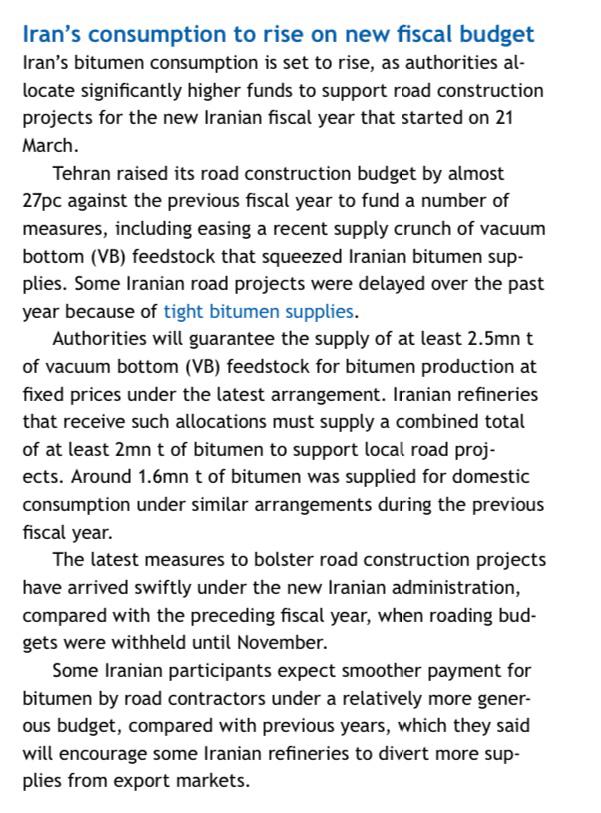 Iran's consumption to rise on new fiscal budget

Iran's bitumen consumption is set to rise, as authorities allocate significantly higher funds to support road construction projects for the new Iranian fiscal year that started on 21 March.

Tehran raised its road construction budget by almost 27pc against the previous fiscal year to fund a number of measures, including easing a recent supply crunch of vacuum bottom (VB) feedstock that squeezed Iranian bitumen supplies. Some Iranian road projects were delayed over the past year because of tight bitumen supplies.

Authorities will guarantee the supply of at least 2.5mn t of vacuum bottom (VB) feedstock for bitumen production at fixed prices under the latest arrangement. Iranian refineries that receive such allocations must supply a combined total of at least 2mn t of bitumen to support local road projects. Around 1.6mn t of bitumen was supplied for domestic consumption under similar arrangements during the previous fiscal year.

The latest measures to bolster road construction projects have arrived swiftly under the new Iranian administration, compared with the preceding fiscal year, when roading budgets were withheld until November.

Some Iranian participants expect smoother payment for bitumen by road contractors under a relatively more generous budget, compared with previous years, which they said will encourage some Iranian refineries to divert more supplies from export markets.